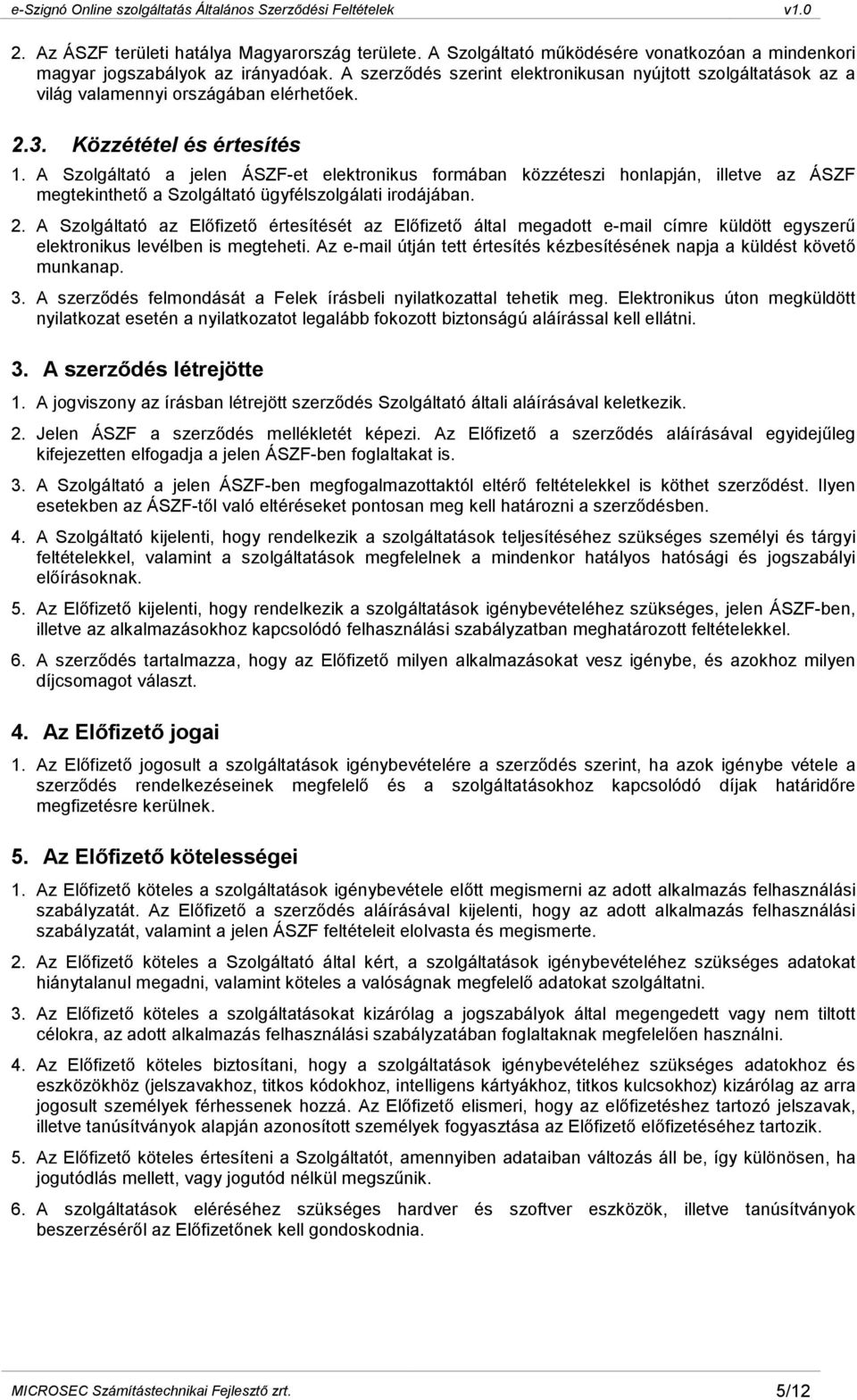 e-Szignó Online szolgáltatás Általános Szerződési Feltételek v1.0

2. Az ÁSZF területi hatálya Magyarország területe. A Szolgáltató működésére vonatkozóan a mindenkori magyar jogszabályok az irányadóak. A szerződés szerint elektronikusan nyújtott szolgáltatások az a világ valamennyi országában elérhetőek.

2.3. Közzététel és értesítés

1. A Szolgáltató a jelen ÁSZF-et elektronikus formában közzéteszi honlapján, illetve az ÁSZF megtekinthető a Szolgáltató ügyfélszolgálati irodájában.

2. A Szolgáltató az Előfizető értesítését az Előfizető által megadott e-mail címre küldött egyszerű elektronikus levélben is megteheti. Az e-mail útján tett értesítés kézbesítésének napja a küldést követő munkanap.

3. A szerződés felmondását a Felek írásbeli nyilatkozattal tehetik meg. Elektronikus úton megküldött nyilatkozat esetén a nyilatkozatot legalább fokozott biztonságú aláírással kell ellátni.

3. A szerződés létrejötte

1. A jogviszony az írásban létrejött szerződés Szolgáltató általi aláírásával keletkezik.

2. Jelen ÁSZF a szerződés mellékletét képezi. Az Előfizető a szerződés aláírásával egyidejűleg kifejezetten elfogadja a jelen ÁSZF-ben foglaltakat is.

3. A Szolgáltató a jelen ÁSZF-ben megfogalmazottaktól eltérő feltételekkel is köthet szerződést. Ilyen esetekben az ÁSZF-től való eltéréseket pontosan meg kell határozni a szerződésben.

4. A Szolgáltató kijelenti, hogy rendelkezik a szolgáltatások teljesítéséhez szükséges személyi és tárgyi feltételekkel, valamint a szolgáltatások megfelelnek a mindenkor hatályos hatósági és jogszabályi előírásoknak.

5. Az Előfizető kijelenti, hogy rendelkezik a szolgáltatások igénybevételéhez szükséges, jelen ÁSZF-ben, illetve az alkalmazásokhoz kapcsolódó felhasználási szabályzatban meghatározott feltételekkel.

6. A szerződés tartalmazza, hogy az Előfizető milyen alkalmazásokat vesz igénybe, és azokhoz milyen díjcsomagot választ.

4. Az Előfizető jogai

1. Az Előfizető jogosult a szolgáltatások igénybevételére a szerződés szerint, ha azok igénybe vétele a szerződés rendelkezéseinek megfelelő és a szolgáltatásokhoz kapcsolódó díjak határidőre megfizetésre kerülnek.

5. Az Előfizető kötelességei

1. Az Előfizető köteles a szolgáltatások igénybevétele előtt megismerni az adott alkalmazás felhasználási szabályzatát. Az Előfizető a szerződés aláírásával kijelenti, hogy az adott alkalmazás felhasználási szabályzatát, valamint a jelen ÁSZF feltételeit elolvasta és megismerte.

2. Az Előfizető köteles a Szolgáltató által kért, a szolgáltatások igénybevételéhez szükséges adatokat hiánytalanul megadni, valamint köteles a valóságnak megfelelő adatokat szolgáltatni.

3. Az Előfizető köteles a szolgáltatásokat kizárólag a jogszabályok által megengedett vagy nem tiltott célokra, az adott alkalmazás felhasználási szabályzatában foglaltaknak megfelelően használni.

4. Az Előfizető köteles biztosítani, hogy a szolgáltatások igénybevételéhez szükséges adatokhoz és eszközökhöz (jelszavakhoz, titkos kódokhoz, intelligens kártyákhoz, titkos kulcsokhoz) kizárólag az arra jogosult személyek férhessenek hozzá. Az Előfizető elismeri, hogy az előfizetéshez tartozó jelszavak, illetve tanúsítványok alapján azonosított személyek fogyasztása az Előfizető előfizetéséhez tartozik.

5. Az Előfizető köteles értesíteni a Szolgáltatót, amennyiben adataiban változás áll be, így különösen, ha jogutódlás mellett, vagy jogutód nélkül megszűnik.

6. A szolgáltatások eléréséhez szükséges hardver és szoftver eszközök, illetve tanúsítványok beszerzéséről az Előfizetőnek kell gondoskodnia.

MICROSEC Számítástechnikai Fejlesztő zrt. 5/12